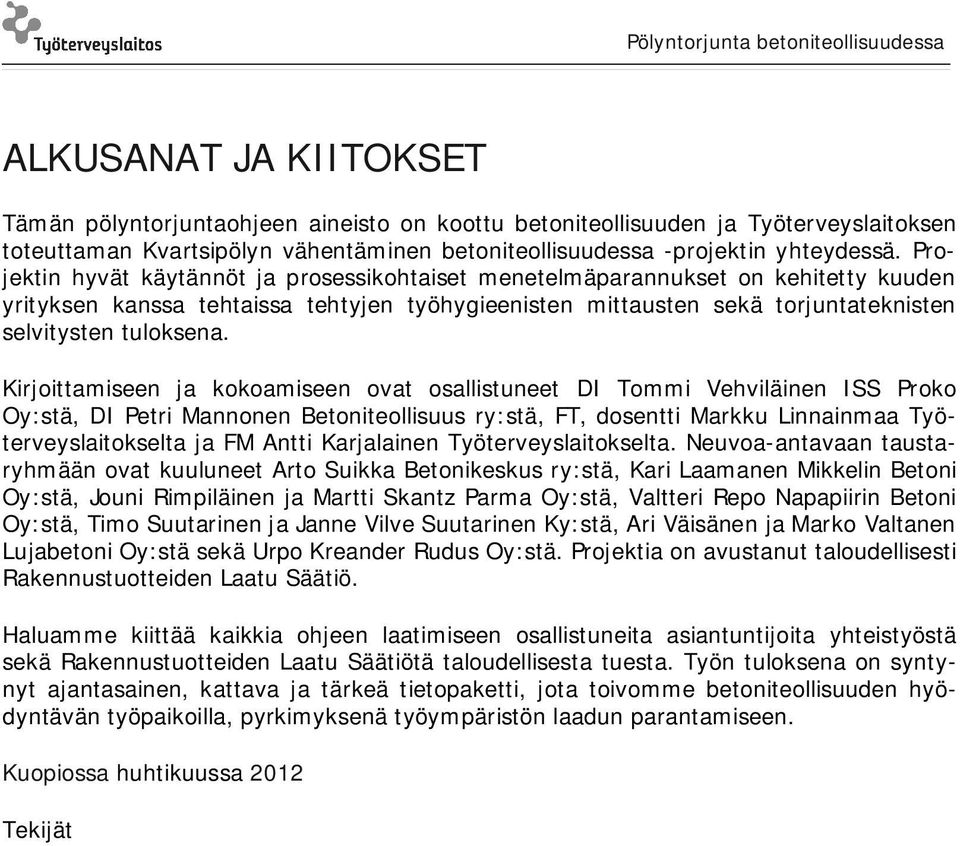 Työterveyslaitos

Pölyntorjunta betoniteollisuudessa

ALKUSANAT JA KIITOKSET

Tämän pölyntorjuntaohjeen aineisto on koottu betoniteollisuuden ja Työterveyslaitoksen toteuttaman Kvartsipölyn vähentäminen betoniteollisuudessa -projektin yhteydessä. Projektin hyvät käytännöt ja prosessikohtaiset menetelmäparannukset on kehitetty kuuden yrityksen kanssa tehtaissa tehtyjen työhygieenisten mittausten sekä torjuntateknisten selvitysten tuloksena.

Kirjoittamiseen ja kokoamiseen ovat osallistuneet DI Tommi Vehviläinen ISS Proko Oy:stä, DI Petri Mannonen Betoniteollisuus ry:stä, FT, dosentti Markku Linnainmaa Työterveyslaitokselta ja FM Antti Karjalainen Työterveyslaitokselta. Neuvoa-antavaan taustaryhmään ovat kuuluneet Arto Suikka Betonikeskus ry:stä, Kari Laamanen Mikkelin Betoni Oy:stä, Jouni Rimpiläinen ja Martti Skantz Parma Oy:stä, Valtteri Repo Napapiirin Betoni Oy:stä, Timo Suutarinen ja Janne Vilve Suutarinen Ky:stä, Ari Väisänen ja Marko Valtanen Lujabetoni Oy:stä sekä Urpo Kreander Rudus Oy:stä. Projektia on avustanut taloudellisesti Rakennustuotteiden Laatu Säätiö.

Haluamme kiittää kaikkia ohjeen laatimiseen osallistuneita asiantuntijoita yhteistyöstä sekä Rakennustuotteiden Laatu Säätiötä taloudellisesta tuesta. Työn tuloksena on syntynyt ajantasainen, kattava ja tärkeä tietopaketti, jota toivomme betoniteollisuuden hyödyntävän työpaikoilla, pyrkimyksenä työympäristön laadun parantamiseen.

Kuopiossa huhtikuussa 2012

Tekijät